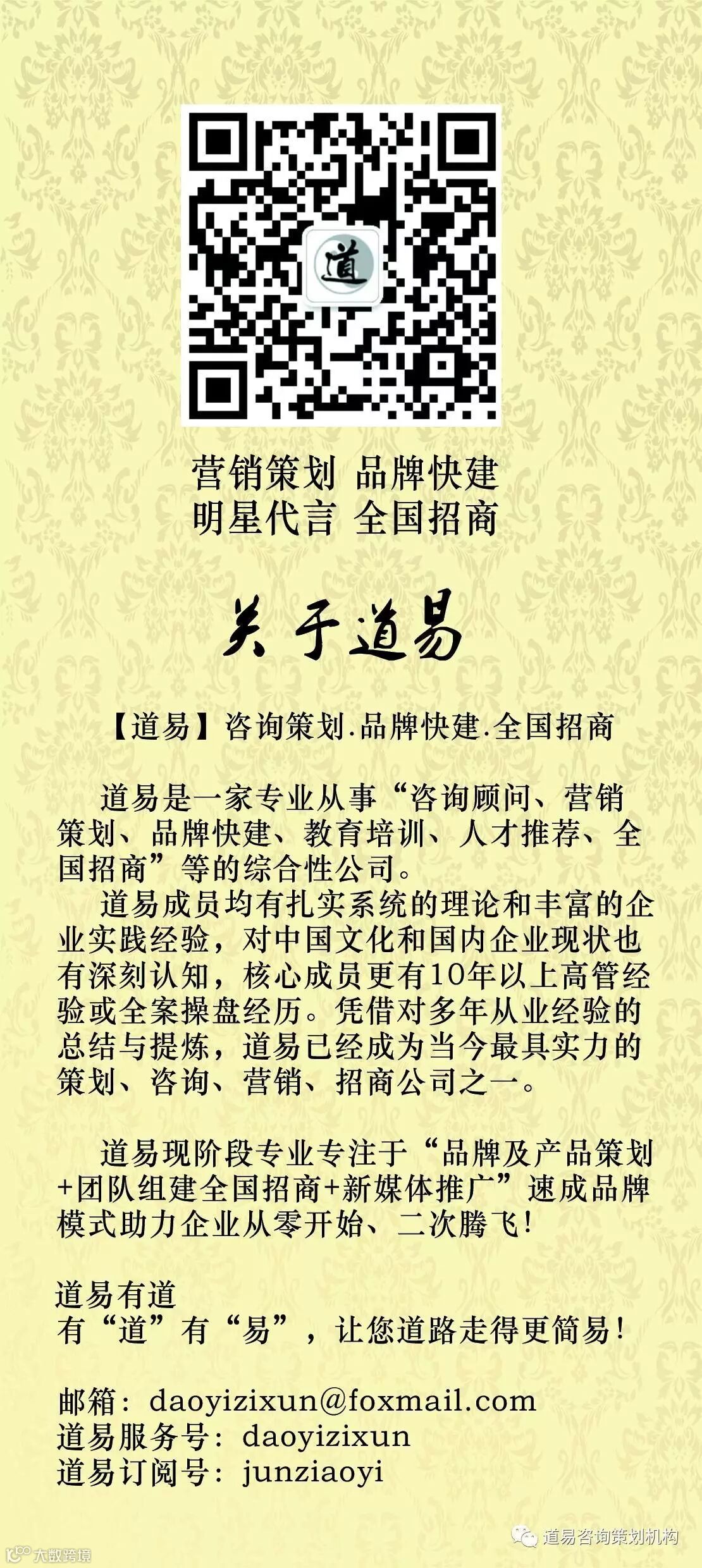 道

营销策划 品牌快建
明星代言 全国招商

关于道易

【道易】咨询策划.品牌快建.全国招商

道易是一家专业从事“咨询顾问、营销策划、品牌快建、教育培训、人才推荐、全国招商”等的综合性公司。

道易成员均有扎实系统的理论和丰富的企业实践经验，对中国文化和国内企业现状也有深刻认知，核心成员更有10年以上高管经验或全案操盘经历。凭借对多年从业经验的总结与提炼，道易已经成为当今最具实力的策划、咨询、营销、招商公司之一。

道易现阶段专业专注于“品牌及产品策划+团队组建全国招商+新媒体推广”速成品牌模式助力企业从零开始、二次腾飞！

道易有道
有“道”有“易”，让您道路走得更简易！

邮箱：daoyizixun@foxmail.com
道易服务号：daoyizixun
道易订阅号：junziaoyi

道易咨询策划机构

大数跨境